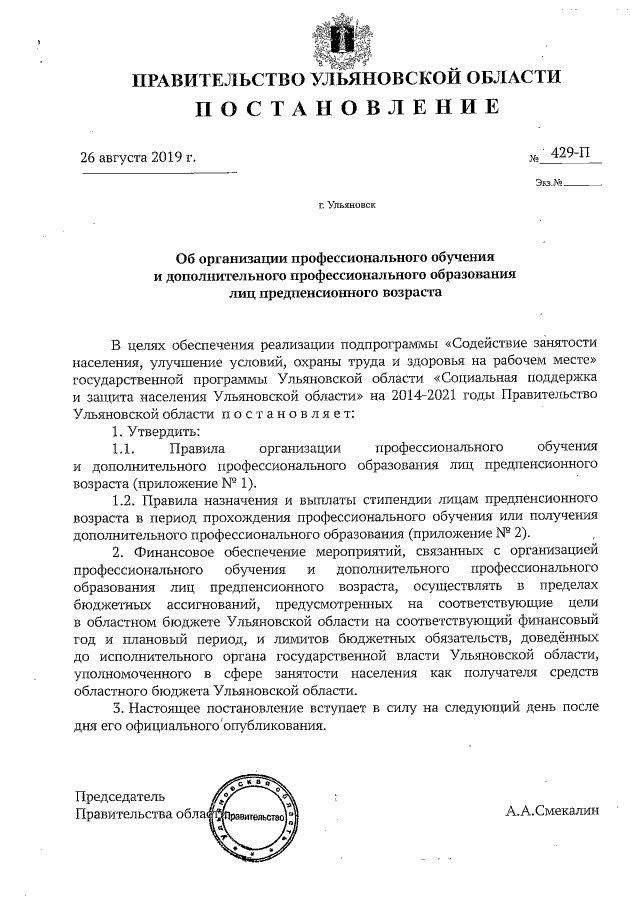 ПРАВИТЕЛЬСТВО УЛЬЯНОВСКОЙ ОБЛАСТИ
ПОСТАНОВЛЕНИЕ

26 августа 2019 г.

№ 429-П

Экз.№

г. Ульяновск

Об организации профессионального обучения и дополнительного профессионального образования лиц предпенсионного возраста

В целях обеспечения реализации подпрограммы «Содействие занятости населения, улучшение условий, охраны труда и здоровья на рабочем месте» государственной программы Ульяновской области «Социальная поддержка и защита населения Ульяновской области» на 2014-2021 годы Правительство Ульяновской области постановляет:

1. Утвердить:

1.1. Правила организации профессионального обучения и дополнительного профессионального образования лиц предпенсионного возраста (приложение № 1).

1.2. Правила назначения и выплаты стипендии лицам предпенсионного возраста в период прохождения профессионального обучения или получения дополнительного профессионального образования (приложение № 2).

2. Финансовое обеспечение мероприятий, связанных с организацией профессионального обучения и дополнительного профессионального образования лиц предпенсионного возраста, осуществлять в пределах бюджетных ассигнований, предусмотренных на соответствующие цели в областном бюджете Ульяновской области на соответствующий финансовый год и плановый период, и лимитов бюджетных обязательств, доведённых до исполнительного органа государственной власти Ульяновской области, уполномоченного в сфере занятости населения как получателя средств областного бюджета Ульяновской области.

3. Настоящее постановление вступает в силу на следующий день после дня его официального опубликования.

Председатель
Правительства области

Ульяновская область
Правительство

А.А.Смекалин